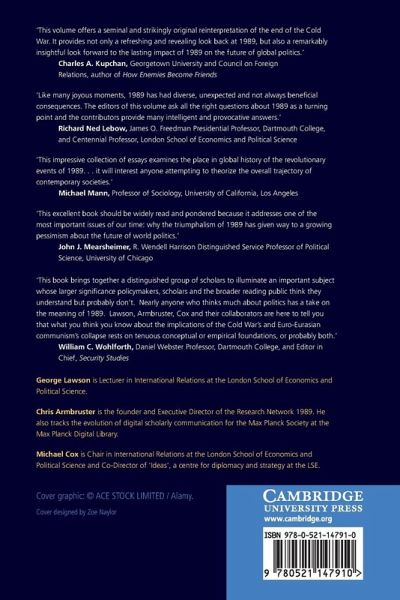 'This volume offers a seminal and strikingly original reinterpretation of the end of the Cold War. It provides not only a refreshing and revealing look back at 1989, but also a remarkably insightful look forward to the lasting impact of 1989 on the future of global politics.'
Charles A. Kupchan, Georgetown University and Council on Foreign Relations, author of How Enemies Become Friends

'Like many joyous moments, 1989 has had diverse, unexpected and not always beneficial consequences. The editors of this volume ask all the right questions about 1989 as a turning point and the contributors provide many intelligent and provocative answers.'
Richard Ned Lebow, James O. Freedman Presidential Professor, Dartmouth College, and Centennial Professor, London School of Economics and Political Science

'This impressive collection of essays examines the place in global history of the revolutionary events of 1989. . . it will interest anyone attempting to theorize the overall trajectory of contemporary societies.'
Michael Mann, Professor of Sociology, University of California, Los Angeles

'This excellent book should be widely read and pondered because it addresses one of the most important issues of our time: why the triumphalism of 1989 has given way to a growing pessimism about the future of world politics.'
John J. Mearsheimer, R. Wendell Harrison Distinguished Service Professor of Political Science, University of Chicago

'This book brings together a distinguished group of scholars to illuminate an important subject whose larger significance policymakers, scholars and the broader reading public think they understand but probably don't. Nearly anyone who thinks much about politics has a take on the meaning of 1989. Lawson, Armbruster, Cox and their collaborators are here to tell you that what you think you know about the implications of the Cold War's and Euro-Eurasian communism's collapse rests on tenuous conceptual or empirical foundations, or probably both.'
William C. Wohlforth, Daniel Webster Professor, Dartmouth College, and Editor in Chief, Security Studies

George Lawson is Lecturer in International Relations at the London School of Economics and Political Science.

Chris Armbruster is the founder and Executive Director of the Research Network 1989. He also tracks the evolution of digital scholarly communication for the Max Planck Society at the Max Planck Digital Library.

Michael Cox is Chair in International Relations at the London School of Economics and Political Science and Co-Director of 'Ideas', a centre for diplomacy and strategy at the LSE.

Cover graphic: © ACE STOCK LIMITED / Alamy.

Cover designed by Zoe Naylor

CAMBRIDGE
UNIVERSITY PRESS
www.cambridge.org

ISBN 978-0-521-14791-0

9 780521 147910 >